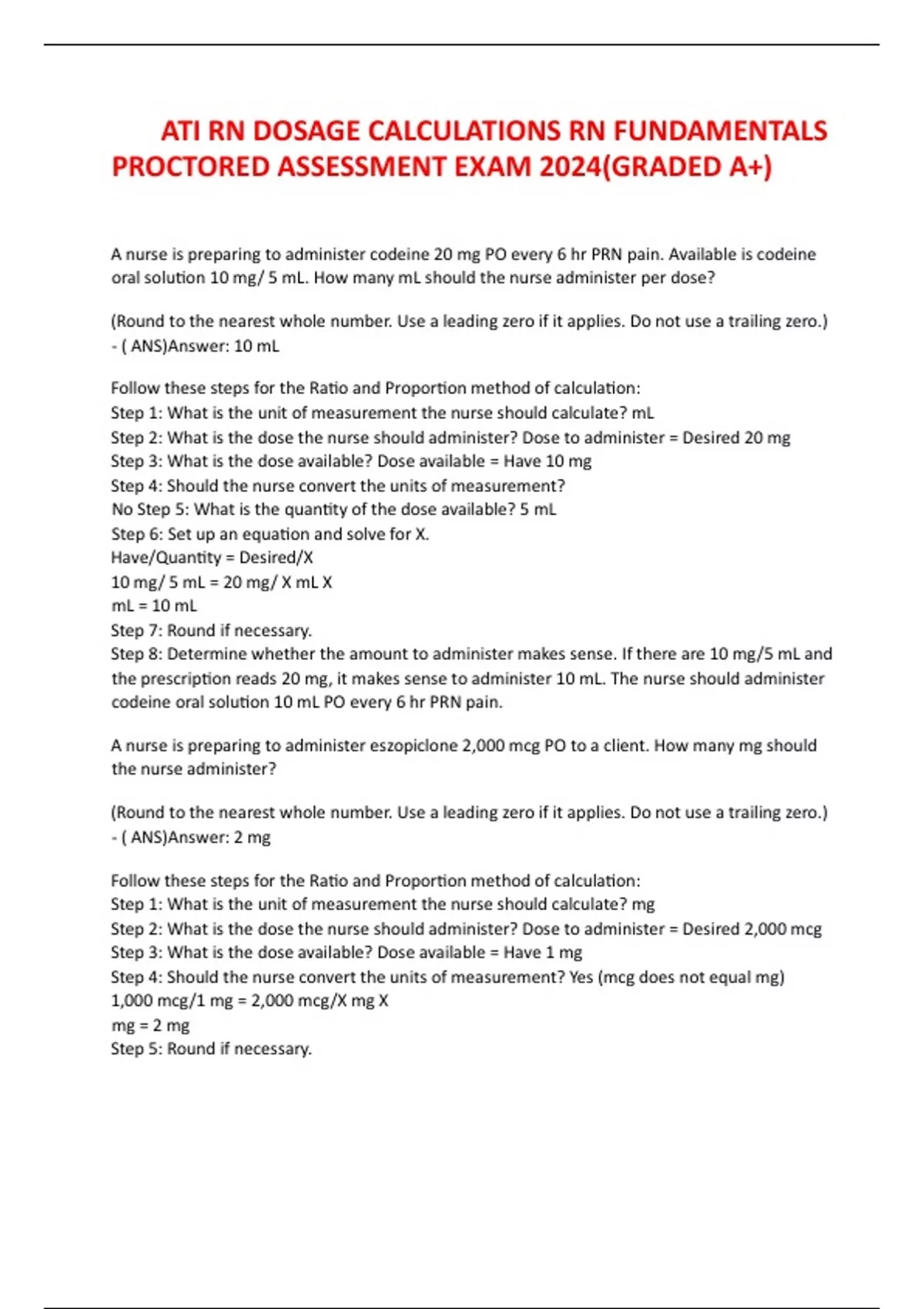 ATI RN DOSAGE CALCULATIONS RN FUNDAMENTALS PROCTORED ASSESSMENT EXAM 2024(GRADED A+)

A nurse is preparing to administer codeine 20 mg PO every 6 hr PRN pain. Available is codeine oral solution 10 mg/ 5 mL. How many mL should the nurse administer per dose?

(Round to the nearest whole number. Use a leading zero if it applies. Do not use a trailing zero.) - ( ANS)Answer: 10 mL

Follow these steps for the Ratio and Proportion method of calculation:
Step 1: What is the unit of measurement the nurse should calculate? mL
Step 2: What is the dose the nurse should administer? Dose to administer = Desired 20 mg
Step 3: What is the dose available? Dose available = Have 10 mg
Step 4: Should the nurse convert the units of measurement?
No Step 5: What is the quantity of the dose available? 5 mL
Step 6: Set up an equation and solve for X.
Have/Quantity = Desired/X
10 mg/ 5 mL = 20 mg/ X mL X
mL = 10 mL
Step 7: Round if necessary.
Step 8: Determine whether the amount to administer makes sense. If there are 10 mg/5 mL and the prescription reads 20 mg, it makes sense to administer 10 mL. The nurse should administer codeine oral solution 10 mL PO every 6 hr PRN pain.

A nurse is preparing to administer eszopiclone 2,000 mcg PO to a client. How many mg should the nurse administer?

(Round to the nearest whole number. Use a leading zero if it applies. Do not use a trailing zero.) - ( ANS)Answer: 2 mg

Follow these steps for the Ratio and Proportion method of calculation:
Step 1: What is the unit of measurement the nurse should calculate? mg
Step 2: What is the dose the nurse should administer? Dose to administer = Desired 2,000 mcg
Step 3: What is the dose available? Dose available = Have 1 mg
Step 4: Should the nurse convert the units of measurement? Yes (mcg does not equal mg)
1,000 mcg/1 mg = 2,000 mcg/X mg X
mg = 2 mg
Step 5: Round if necessary.